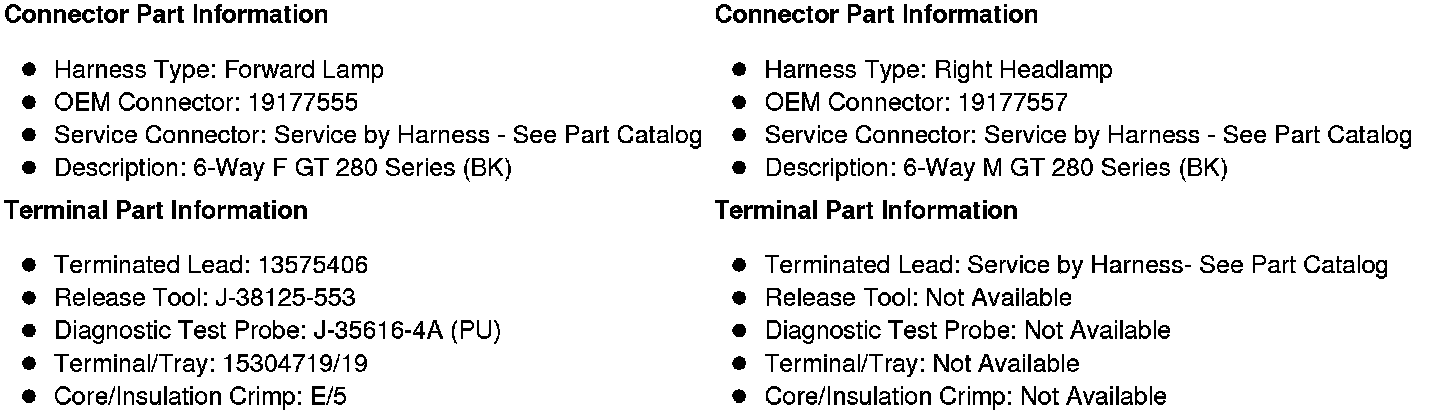 Connector Part Information

• Harness Type: Forward Lamp
• OEM Connector: 19177555
• Service Connector: Service by Harness - See Part Catalog
• Description: 6-Way F GT 280 Series (BK)

Terminal Part Information

• Terminated Lead: 13575406
• Release Tool: J-38125-553
• Diagnostic Test Probe: J-35616-4A (PU)
• Terminal/Tray: 15304719/19
• Core/Insulation Crimp: E/5

Connector Part Information

• Harness Type: Right Headlamp
• OEM Connector: 19177557
• Service Connector: Service by Harness - See Part Catalog
• Description: 6-Way M GT 280 Series (BK)

Terminal Part Information

• Terminated Lead: Service by Harness- See Part Catalog
• Release Tool: Not Available
• Diagnostic Test Probe: Not Available
• Terminal/Tray: Not Available
• Core/Insulation Crimp: Not Available